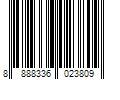 8 888336 023809